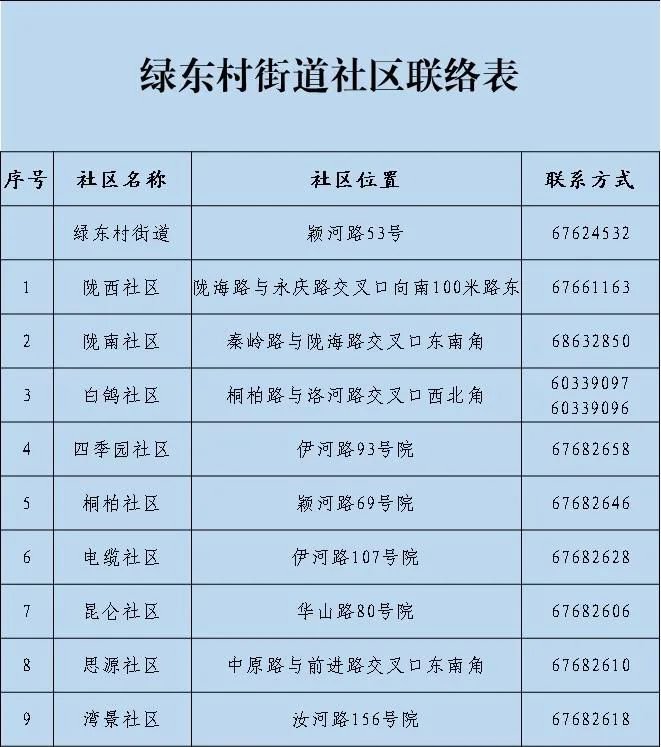 绿东村街道社区联络表

| 序号 | 社区名称 | 社区位置 | 联系方式 |
|---|---|---|---|
| | 绿东村街道 | 颍河路53号 | 67624532 |
| 1 | 陇西社区 | 陇海路与永庆路交叉口向南100米路东 | 67661163 |
| 2 | 陇南社区 | 秦岭路与陇海路交叉口东南角 | 68632850 |
| 3 | 白鸽社区 | 桐柏路与洛河路交叉口西北角 | 60339097 60339096 |
| 4 | 四季园社区 | 伊河路93号院 | 67682658 |
| 5 | 桐柏社区 | 颍河路69号院 | 67682646 |
| 6 | 电缆社区 | 伊河路107号院 | 67682628 |
| 7 | 昆仑社区 | 华山路80号院 | 67682606 |
| 8 | 思源社区 | 中原路与前进路交叉口东南角 | 67682610 |
| 9 | 湾景社区 | 汝河路156号院 | 67682618 |